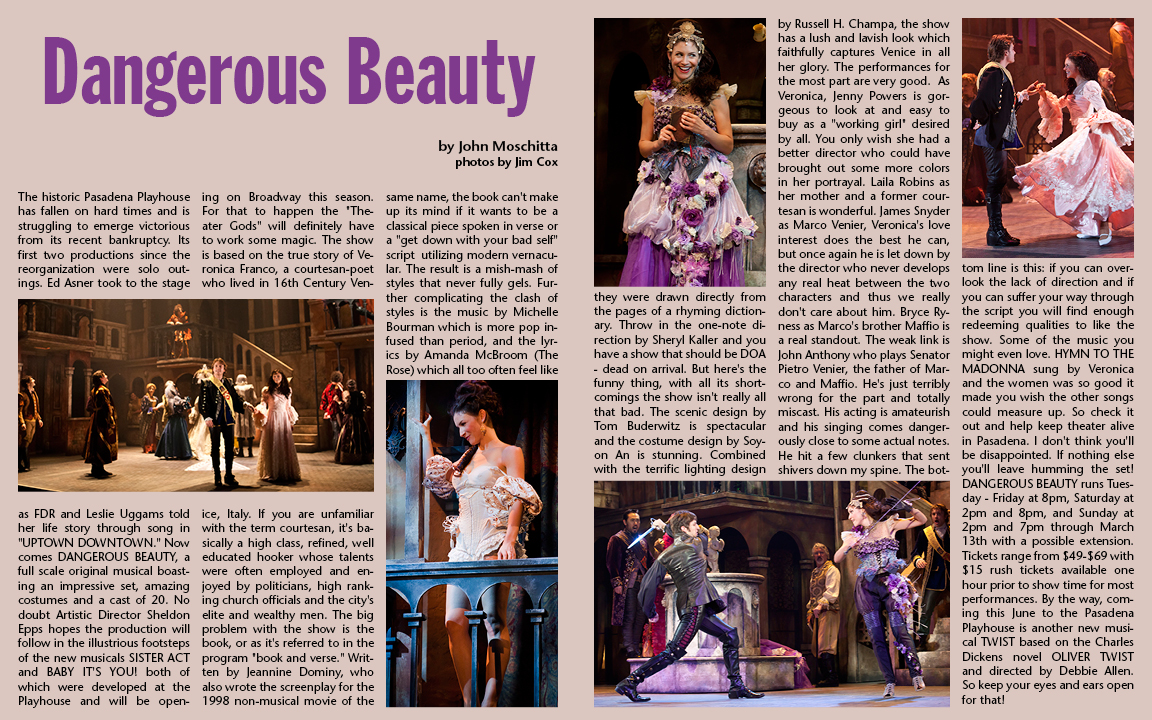 Dangerous Beauty

by John Moschitta
photos by Jim Cox

The historic Pasadena Playhouse has fallen on hard times and is struggling to emerge victorious from its recent bankruptcy. Its first two productions since the reorganization were solo outings. Ed Asner took to the stage as FDR and Leslie Uggams told her life story through song in "UPTOWN DOWNTOWN." Now comes DANGEROUS BEAUTY, a full scale original musical boasting an impressive set, amazing costumes and a cast of 20. No doubt Artistic Director Sheldon Epps hopes the production will follow in the illustrious footsteps of the new musicals SISTER ACT and BABY IT'S YOU! both of which were developed at the Playhouse and will be opening on Broadway this season. For that to happen the "Theater Gods" will definitely have to work some magic. The show is based on the true story of Veronica Franco, a courtesan-poet who lived in 16th Century Venice, Italy. If you are unfamiliar with the term courtesan, it's basically a high class, refined, well educated hooker whose talents were often employed and enjoyed by politicians, high ranking church officials and the city's elite and wealthy men. The big problem with the show is the book, or as it's referred to in the program "book and verse." Written by Jeannine Dominy, who also wrote the screenplay for the 1998 non-musical movie of the same name, the book can't make up its mind if it wants to be a classical piece spoken in verse or a "get down with your bad self" script utilizing modern vernacular. The result is a mish-mash of styles that never fully gels. Further complicating the clash of styles is the music by Michelle Bourman which is more pop infused than period, and the lyrics by Amanda McBroom (The Rose) which all too often feel like they were drawn directly from the pages of a rhyming dictionary. Throw in the one-note direction by Sheryl Kaller and you have a show that should be DOA - dead on arrival. But here's the funny thing, with all its shortcomings the show isn't really all that bad. The scenic design by Tom Buderwitz is spectacular and the costume design by Soyon An is stunning. Combined with the terrific lighting design by Russell H. Champa, the show has a lush and lavish look which faithfully captures Venice in all her glory. The performances for the most part are very good. As Veronica, Jenny Powers is gorgeous to look at and easy to buy as a "working girl" desired by all. You only wish she had a better director who could have brought out some more colors in her portrayal. Laila Robins as her mother and a former courtesan is wonderful. James Snyder as Marco Venier, Veronica's love interest does the best he can, but once again he is let down by the director who never develops any real heat between the two characters and thus we really don't care about him. Bryce Ryness as Marco's brother Maffio is a real standout. The weak link is John Anthony who plays Senator Pietro Venier, the father of Marco and Maffio. He's just terribly wrong for the part and totally miscast. His acting is amateurish and his singing comes dangerously close to some actual notes. He hit a few clunkers that sent shivers down my spine. The bottom line is this: if you can overlook the lack of direction and if you can suffer your way through the script you will find enough redeeming qualities to like the show. Some of the music you might even love. HYMN TO THE MADONNA sung by Veronica and the women was so good it made you wish the other songs could measure up. So check it out and help keep theater alive in Pasadena. I don't think you'll be disappointed. If nothing else you'll leave humming the set! DANGEROUS BEAUTY runs Tuesday - Friday at 8pm, Saturday at 2pm and 8pm, and Sunday at 2pm and 7pm through March 13th with a possible extension. Tickets range from $49-$69 with $15 rush tickets available one hour prior to show time for most performances. By the way, coming this June to the Pasadena Playhouse is another new musical TWIST based on the Charles Dickens novel OLIVER TWIST and directed by Debbie Allen. So keep your eyes and ears open for that!